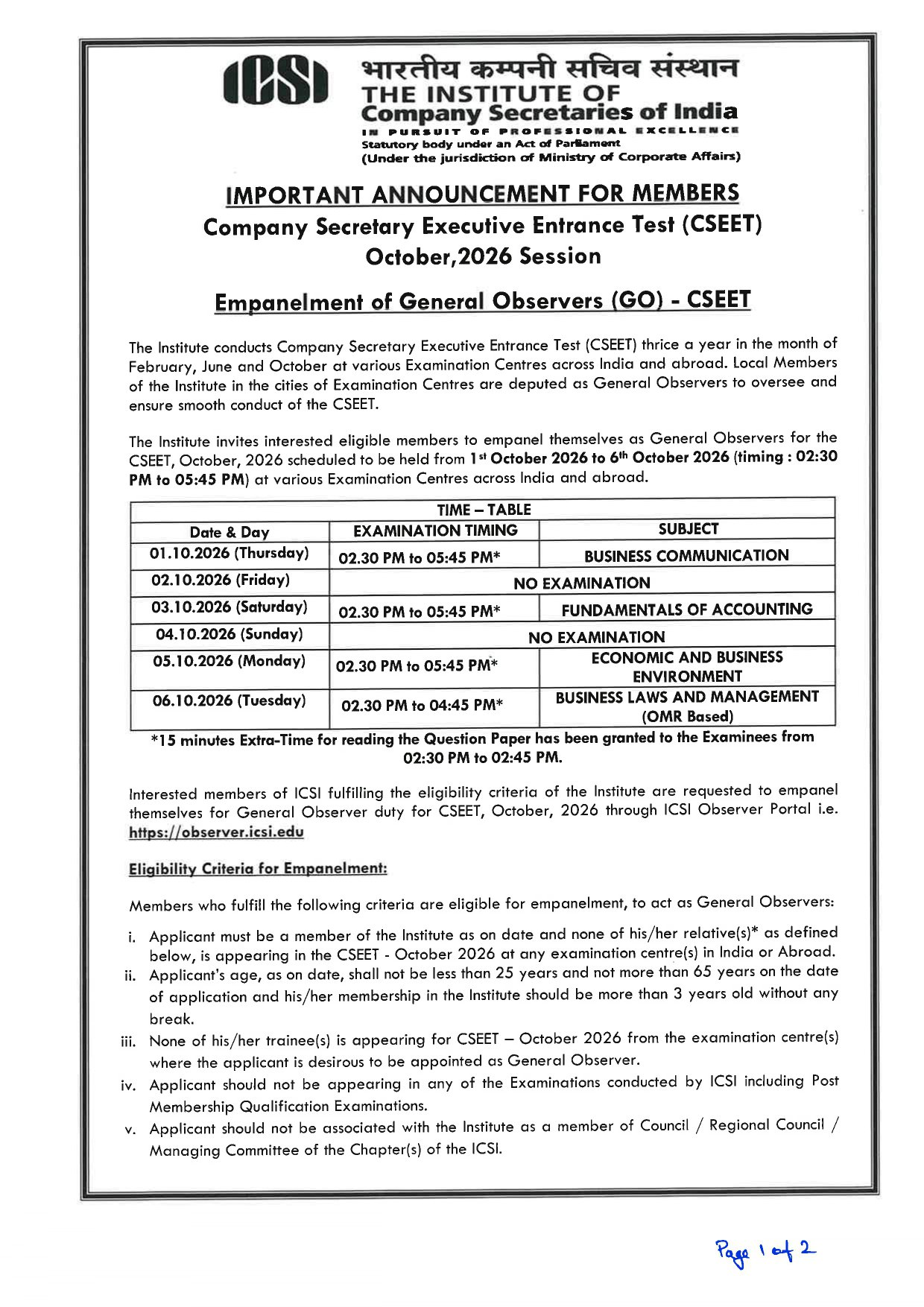 ICSI

भारतीय कम्पनी सचिव संस्थान
THE INSTITUTE OF
Company Secretaries of India
IN PURSUIT OF PROFESSIONAL EXCELLENCE
Statutory body under an Act of Parliament
(Under the jurisdiction of Ministry of Corporate Affairs)

IMPORTANT ANNOUNCEMENT FOR MEMBERS
Company Secretary Executive Entrance Test (CSEET)
October,2026 Session

Empanelment of General Observers (GO) - CSEET

The Institute conducts Company Secretary Executive Entrance Test (CSEET) thrice a year in the month of February, June and October at various Examination Centres across India and abroad. Local Members of the Institute in the cities of Examination Centres are deputed as General Observers to oversee and ensure smooth conduct of the CSEET.

The Institute invites interested eligible members to empanel themselves as General Observers for the CSEET, October, 2026 scheduled to be held from 1st October 2026 to 6th October 2026 (timing : 02:30 PM to 05:45 PM) at various Examination Centres across India and abroad.

| TIME – TABLE | | |
|---|---|---|
| Date & Day | EXAMINATION TIMING | SUBJECT |
| 01.10.2026 (Thursday) | 02.30 PM to 05:45 PM* | BUSINESS COMMUNICATION |
| 02.10.2026 (Friday) | NO EXAMINATION | |
| 03.10.2026 (Saturday) | 02.30 PM to 05:45 PM* | FUNDAMENTALS OF ACCOUNTING |
| 04.10.2026 (Sunday) | NO EXAMINATION | |
| 05.10.2026 (Monday) | 02.30 PM to 05:45 PM* | ECONOMIC AND BUSINESS ENVIRONMENT |
| 06.10.2026 (Tuesday) | 02.30 PM to 04:45 PM* | BUSINESS LAWS AND MANAGEMENT (OMR Based) |

*15 minutes Extra-Time for reading the Question Paper has been granted to the Examinees from 02:30 PM to 02:45 PM.

Interested members of ICSI fulfilling the eligibility criteria of the Institute are requested to empanel themselves for General Observer duty for CSEET, October, 2026 through ICSI Observer Portal i.e. https://observer.icsi.edu

Eligibility Criteria for Empanelment:

Members who fulfill the following criteria are eligible for empanelment, to act as General Observers:

i. Applicant must be a member of the Institute as on date and none of his/her relative(s)* as defined below, is appearing in the CSEET - October 2026 at any examination centre(s) in India or Abroad.
ii. Applicant's age, as on date, shall not be less than 25 years and not more than 65 years on the date of application and his/her membership in the Institute should be more than 3 years old without any break.
iii. None of his/her trainee(s) is appearing for CSEET – October 2026 from the examination centre(s) where the applicant is desirous to be appointed as General Observer.
iv. Applicant should not be appearing in any of the Examinations conducted by ICSI including Post Membership Qualification Examinations.
v. Applicant should not be associated with the Institute as a member of Council / Regional Council / Managing Committee of the Chapter(s) of the ICSI.

Page 1 of 2